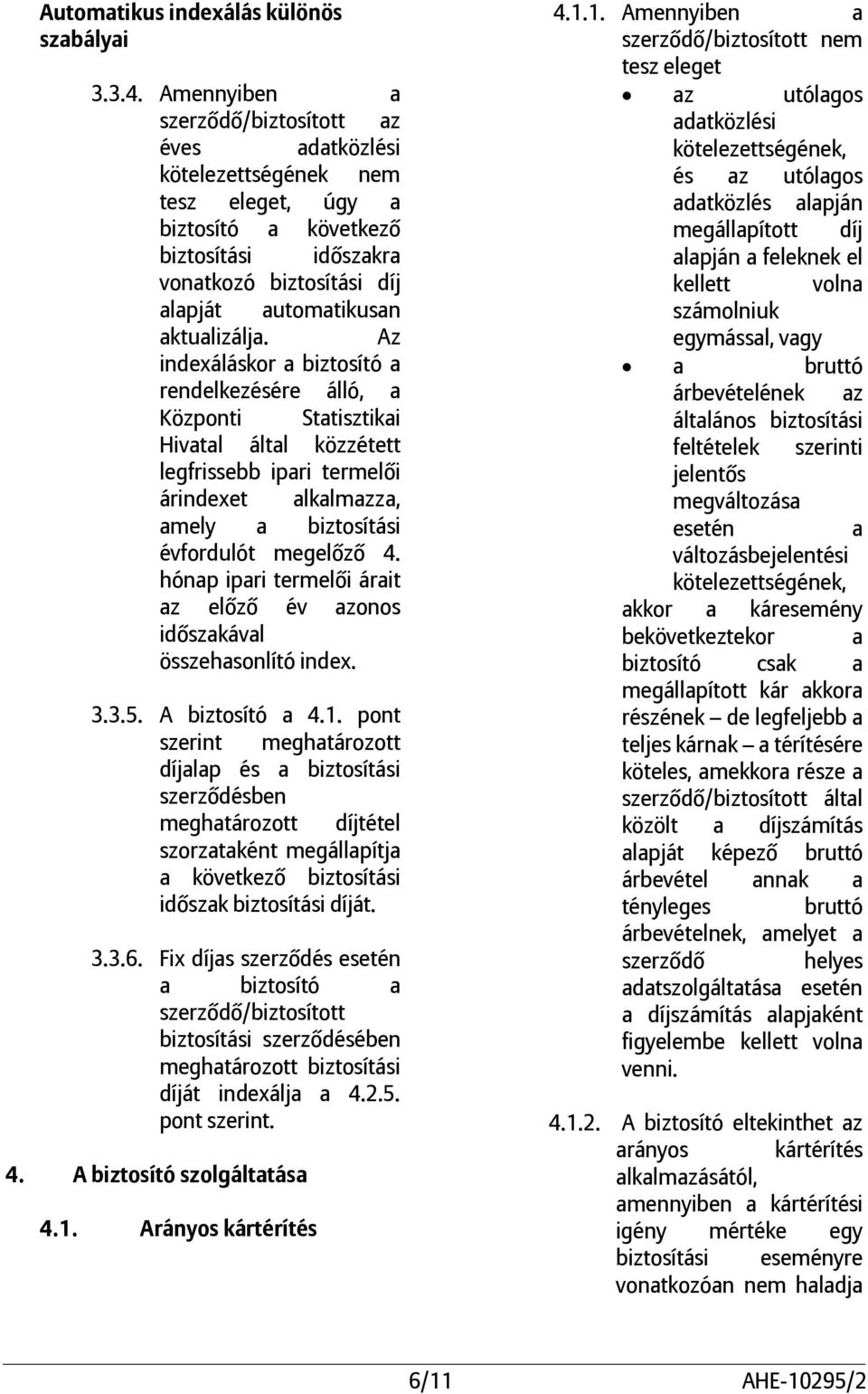 Automatikus indexálás különös szabályai

3.3.4. Amennyiben a szerződő/biztosított az éves adatközlési kötelezettségének nem tesz eleget, úgy a biztosító a következő biztosítási időszakra vonatkozó biztosítási díj alapját automatikusan aktualizálja. Az indexáláskor a biztosító a rendelkezésére álló, a Központi Statisztikai Hivatal által közzétett legfrissebb ipari termelői árindexet alkalmazza, amely a biztosítási évfordulót megelőző 4. hónap ipari termelői árait az előző év azonos időszakával összehasonlító index.

3.3.5. A biztosító a 4.1. pont szerint meghatározott díjalap és a biztosítási szerződésben meghatározott díjtétel szorzataként megállapítja a következő biztosítási időszak biztosítási díját.

3.3.6. Fix díjas szerződés esetén a biztosító a szerződő/biztosított biztosítási szerződésében meghatározott biztosítási díját indexálja a 4.2.5. pont szerint.

4. A biztosító szolgáltatása

4.1. Arányos kártérítés

4.1.1. Amennyiben a szerződő/biztosított nem tesz eleget
• az utólagos adatközlési kötelezettségének, és az utólagos adatközlés alapján megállapított díj alapján a feleknek el kellett volna számolniuk egymással, vagy
• a bruttó árbevételének az általános biztosítási feltételek szerinti jelentős megváltozása esetén a változásbejelentési kötelezettségének,
akkor a káresemény bekövetkeztekor a biztosító csak a megállapított kár akkora részének – de legfeljebb a teljes kárnak – a térítésére köteles, amekkora része a szerződő/biztosított által közölt a díjszámítás alapját képező bruttó árbevétel annak a tényleges bruttó árbevételnek, amelyet a szerződő helyes adatszolgáltatása esetén a díjszámítás alapjaként figyelembe kellett volna venni.

4.1.2. A biztosító eltekinthet az arányos kártérítés alkalmazásától, amennyiben a kártérítési igény mértéke egy biztosítási eseményre vonatkozóan nem haladja

6/11

AHE-10295/2